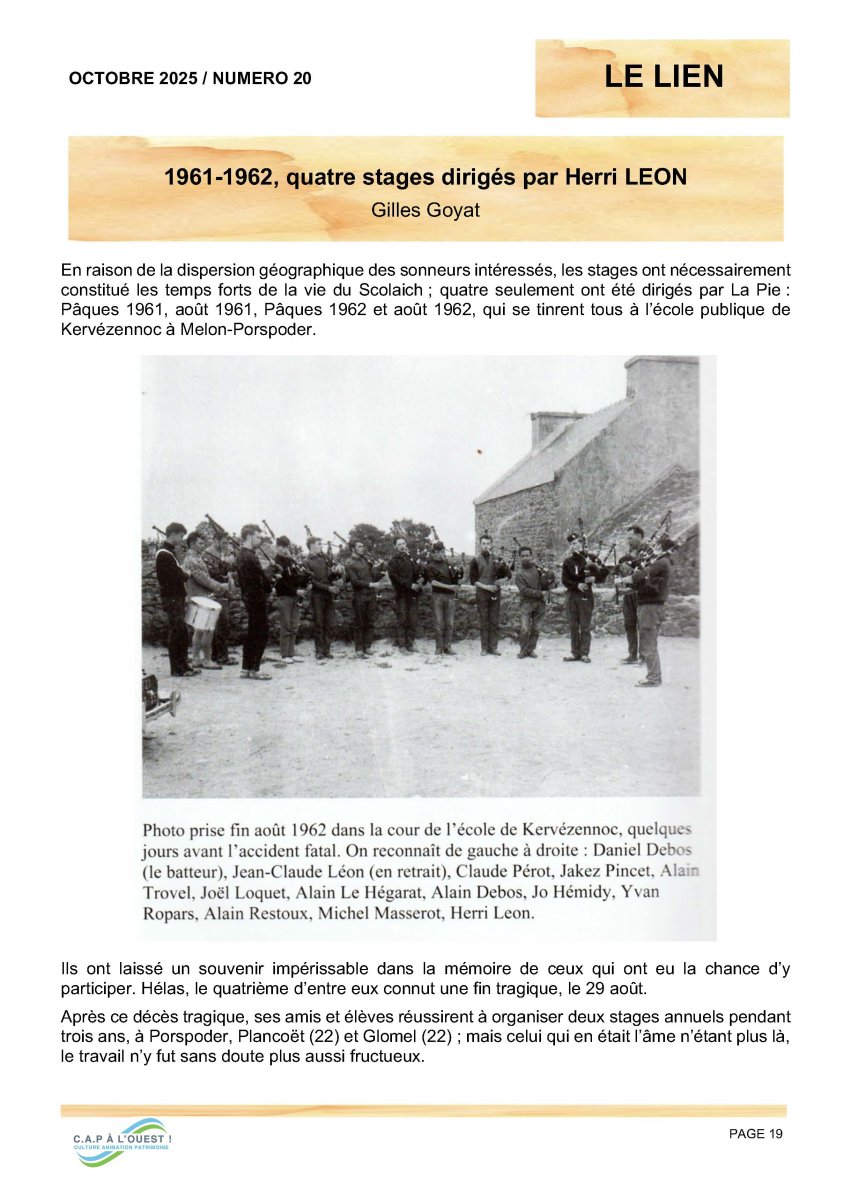 OCTOBRE 2025 / NUMERO 20

LE LIEN

1961-1962, quatre stages dirigés par Herri LEON

Gilles Goyat

En raison de la dispersion géographique des sonneurs intéressés, les stages ont nécessairement constitué les temps forts de la vie du Scolaich ; quatre seulement ont été dirigés par La Pie : Pâques 1961, août 1961, Pâques 1962 et août 1962, qui se tinrent tous à l'école publique de Kervézennoc à Melon-Porspoder.

Photo prise fin août 1962 dans la cour de l'école de Kervézennoc, quelques jours avant l'accident fatal. On reconnaît de gauche à droite : Daniel Debos (le batteur), Jean-Claude Léon (en retrait), Claude Pérot, Jakez Pincet, Alain Trovel, Joël Loquet, Alain Le Hégarat, Alain Debos, Jo Hémidy, Yvan Ropars, Alain Restoux, Michel Masserot, Herri Leon.

Ils ont laissé un souvenir impérissable dans la mémoire de ceux qui ont eu la chance d'y participer. Hélas, le quatrième d'entre eux connut une fin tragique, le 29 août.

Après ce décès tragique, ses amis et élèves réussirent à organiser deux stages annuels pendant trois ans, à Porspoder, Plancoët (22) et Glomel (22) ; mais celui qui en était l'âme n'étant plus là, le travail n'y fut sans doute plus aussi fructueux.

C.A.P À L'OUEST !
CULTURE ANIMATION PATRIMOINE

PAGE 19